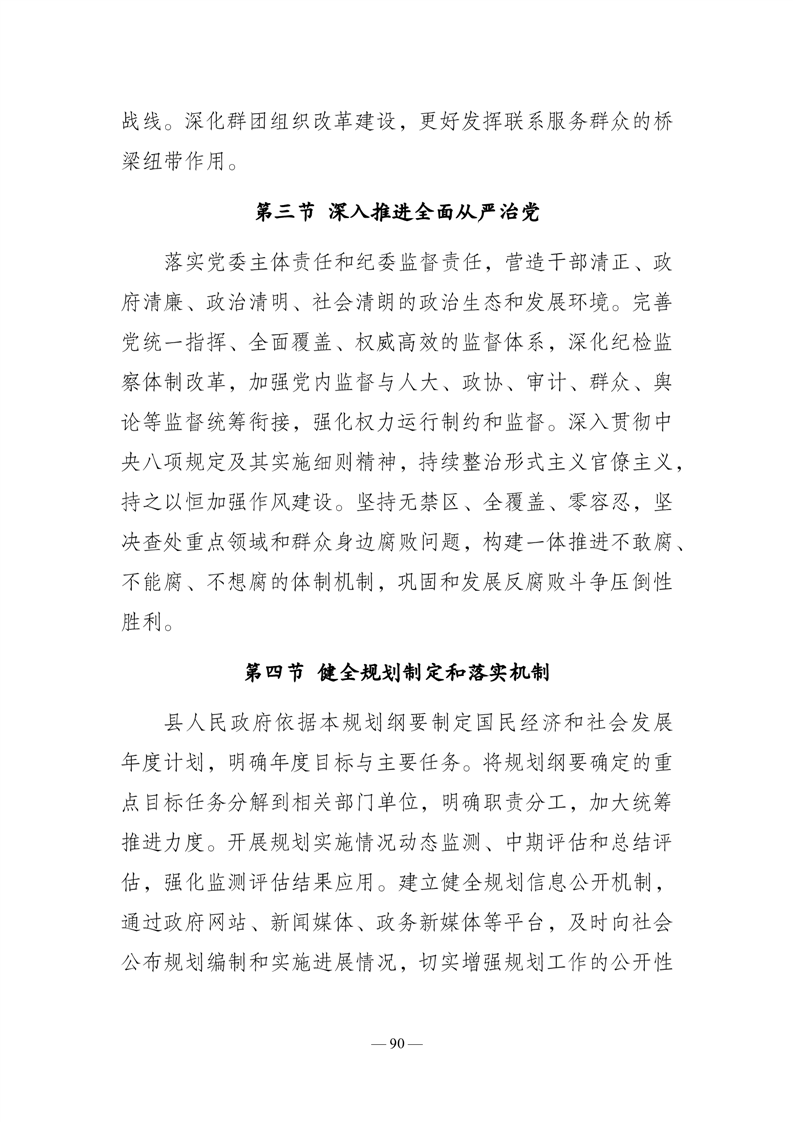 战线。深化群团组织改革建设，更好发挥联系服务群众的桥梁纽带作用。

第三节 深入推进全面从严治党

落实党委主体责任和纪委监督责任，营造干部清正、政府清廉、政治清明、社会清朗的政治生态和发展环境。完善党统一指挥、全面覆盖、权威高效的监督体系，深化纪检监察体制改革，加强党内监督与人大、政协、审计、群众、舆论等监督统筹衔接，强化权力运行制约和监督。深入贯彻中央八项规定及其实施细则精神，持续整治形式主义官僚主义，持之以恒加强作风建设。坚持无禁区、全覆盖、零容忍，坚决查处重点领域和群众身边腐败问题，构建一体推进不敢腐、不能腐、不想腐的体制机制，巩固和发展反腐败斗争压倒性胜利。

第四节 健全规划制定和落实机制

县人民政府依据本规划纲要制定国民经济和社会发展年度计划，明确年度目标与主要任务。将规划纲要确定的重点目标任务分解到相关部门单位，明确职责分工，加大统筹推进力度。开展规划实施情况动态监测、中期评估和总结评估，强化监测评估结果应用。建立健全规划信息公开机制，通过政府网站、新闻媒体、政务新媒体等平台，及时向社会公布规划编制和实施进展情况，切实增强规划工作的公开性

— 90 —